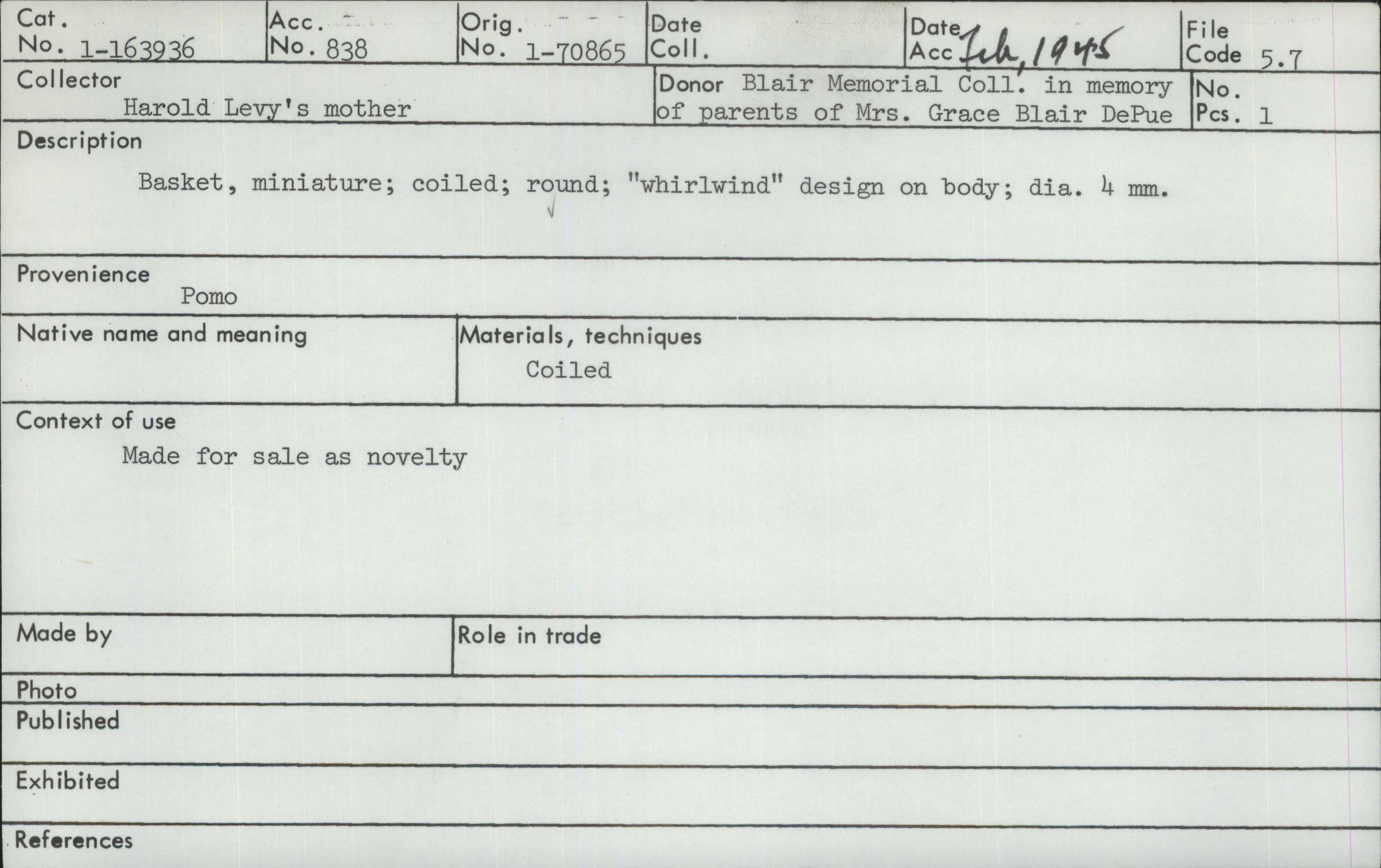 Cat.
No. 1-163936

Acc.
No. 838

Orig.
No. 1-70865

Date
Coll.

Date
Acc Feb, 1945

File
Code 5.7

Collector
Harold Levy's mother

Donor Blair Memorial Coll. in memory of parents of Mrs. Grace Blair DePue

No.
Pcs. 1

Description
Basket, miniature; coiled; round; "whirlwind" design on body; dia. 4 mm.

Provenience
Pomo

Native name and meaning

Materials, techniques
Coiled

Context of use
Made for sale as novelty

Made by

Role in trade

Photo

Published

Exhibited

References